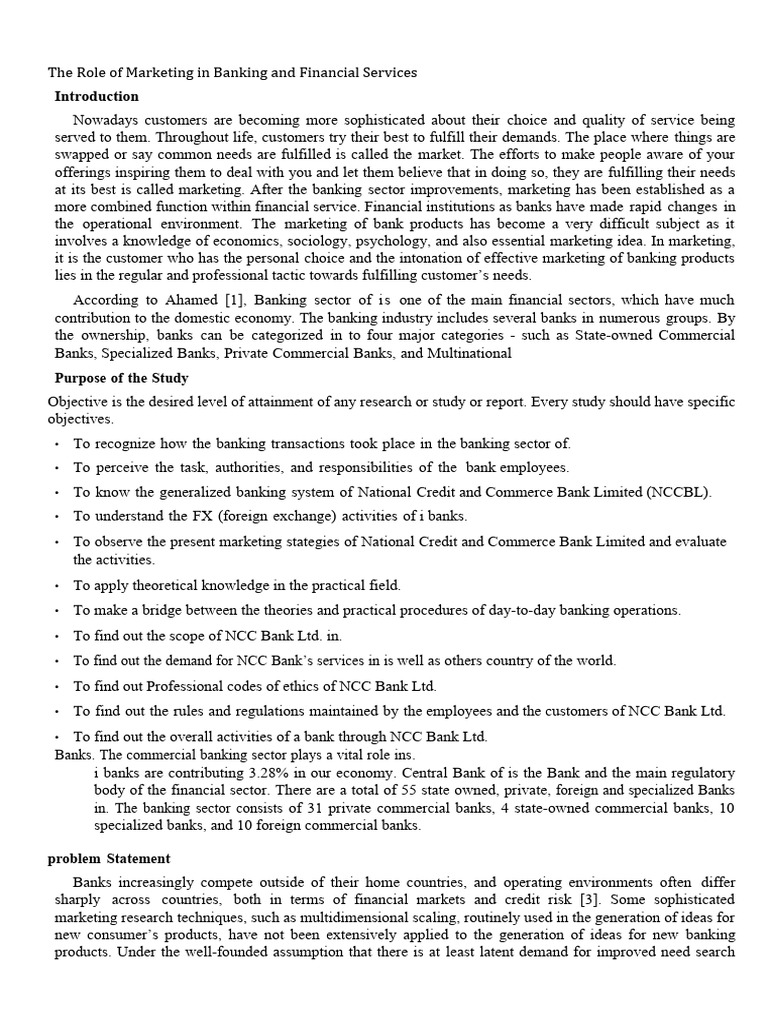 The Role of Marketing in Banking and Financial Services

Introduction

Nowadays customers are becoming more sophisticated about their choice and quality of service being served to them. Throughout life, customers try their best to fulfill their demands. The place where things are swapped or say common needs are fulfilled is called the market. The efforts to make people aware of your offerings inspiring them to deal with you and let them believe that in doing so, they are fulfilling their needs at its best is called marketing. After the banking sector improvements, marketing has been established as a more combined function within financial service. Financial institutions as banks have made rapid changes in the operational environment. The marketing of bank products has become a very difficult subject as it involves a knowledge of economics, sociology, psychology, and also essential marketing idea. In marketing, it is the customer who has the personal choice and the intonation of effective marketing of banking products lies in the regular and professional tactic towards fulfilling customer's needs.

According to Ahamed [1], Banking sector of is one of the main financial sectors, which have much contribution to the domestic economy. The banking industry includes several banks in numerous groups. By the ownership, banks can be categorized in to four major categories - such as State-owned Commercial Banks, Specialized Banks, Private Commercial Banks, and Multinational

Purpose of the Study

Objective is the desired level of attainment of any research or study or report. Every study should have specific objectives.

• To recognize how the banking transactions took place in the banking sector of.
• To perceive the task, authorities, and responsibilities of the bank employees.
• To know the generalized banking system of National Credit and Commerce Bank Limited (NCCBL).
• To understand the FX (foreign exchange) activities of i banks.
• To observe the present marketing stategies of National Credit and Commerce Bank Limited and evaluate the activities.
• To apply theoretical knowledge in the practical field.
• To make a bridge between the theories and practical procedures of day-to-day banking operations.
• To find out the scope of NCC Bank Ltd. in.
• To find out the demand for NCC Bank's services in is well as others country of the world.
• To find out Professional codes of ethics of NCC Bank Ltd.
• To find out the rules and regulations maintained by the employees and the customers of NCC Bank Ltd.
• To find out the overall activities of a bank through NCC Bank Ltd.

Banks. The commercial banking sector plays a vital role ins.

i banks are contributing 3.28% in our economy. Central Bank of is the Bank and the main regulatory body of the financial sector. There are a total of 55 state owned, private, foreign and specialized Banks in. The banking sector consists of 31 private commercial banks, 4 state-owned commercial banks, 10 specialized banks, and 10 foreign commercial banks.

problem Statement

Banks increasingly compete outside of their home countries, and operating environments often differ sharply across countries, both in terms of financial markets and credit risk [3]. Some sophisticated marketing research techniques, such as multidimensional scaling, routinely used in the generation of ideas for new consumer's products, have not been extensively applied to the generation of ideas for new banking products. Under the well-founded assumption that there is at least latent demand for improved need search